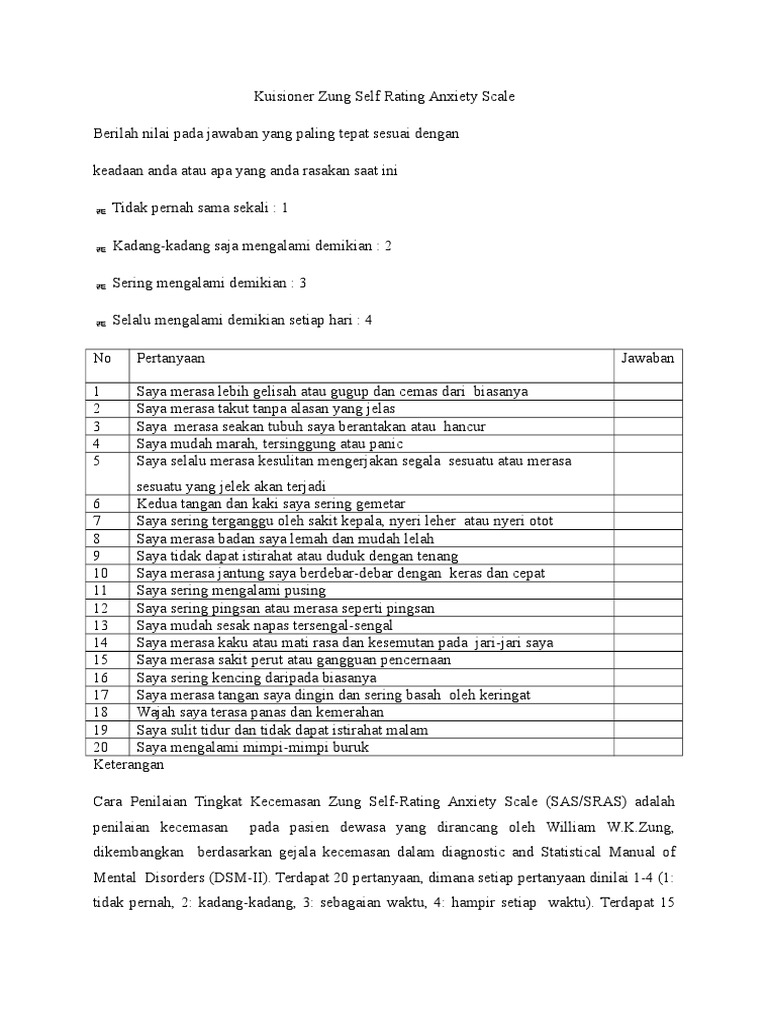 Kuisioner Zung Self Rating Anxiety Scale

Berilah nilai pada jawaban yang paling tepat sesuai dengan

keadaan anda atau apa yang anda rasakan saat ini

Tidak pernah sama sekali : 1

Kadang-kadang saja mengalami demikian : 2

Sering mengalami demikian : 3

Selalu mengalami demikian setiap hari : 4

| No | Pertanyaan | Jawaban |
|---|---|---|
| 1 | Saya merasa lebih gelisah atau gugup dan cemas dari biasanya | |
| 2 | Saya merasa takut tanpa alasan yang jelas | |
| 3 | Saya merasa seakan tubuh saya berantakan atau hancur | |
| 4 | Saya mudah marah, tersinggung atau panic | |
| 5 | Saya selalu merasa kesulitan mengerjakan segala sesuatu atau merasa sesuatu yang jelek akan terjadi | |
| 6 | Kedua tangan dan kaki saya sering gemetar | |
| 7 | Saya sering terganggu oleh sakit kepala, nyeri leher atau nyeri otot | |
| 8 | Saya merasa badan saya lemah dan mudah lelah | |
| 9 | Saya tidak dapat istirahat atau duduk dengan tenang | |
| 10 | Saya merasa jantung saya berdebar-debar dengan keras dan cepat | |
| 11 | Saya sering mengalami pusing | |
| 12 | Saya sering pingsan atau merasa seperti pingsan | |
| 13 | Saya mudah sesak napas tersengal-sengal | |
| 14 | Saya merasa kaku atau mati rasa dan kesemutan pada jari-jari saya | |
| 15 | Saya merasa sakit perut atau gangguan pencernaan | |
| 16 | Saya sering kencing daripada biasanya | |
| 17 | Saya merasa tangan saya dingin dan sering basah oleh keringat | |
| 18 | Wajah saya terasa panas dan kemerahan | |
| 19 | Saya sulit tidur dan tidak dapat istirahat malam | |
| 20 | Saya mengalami mimpi-mimpi buruk | |

Keterangan

Cara Penilaian Tingkat Kecemasan Zung Self-Rating Anxiety Scale (SAS/SRAS) adalah penilaian kecemasan pada pasien dewasa yang dirancang oleh William W.K.Zung, dikembangkan berdasarkan gejala kecemasan dalam diagnostic and Statistical Manual of Mental Disorders (DSM-II). Terdapat 20 pertanyaan, dimana setiap pertanyaan dinilai 1-4 (1: tidak pernah, 2: kadang-kadang, 3: sebagaian waktu, 4: hampir setiap waktu). Terdapat 15